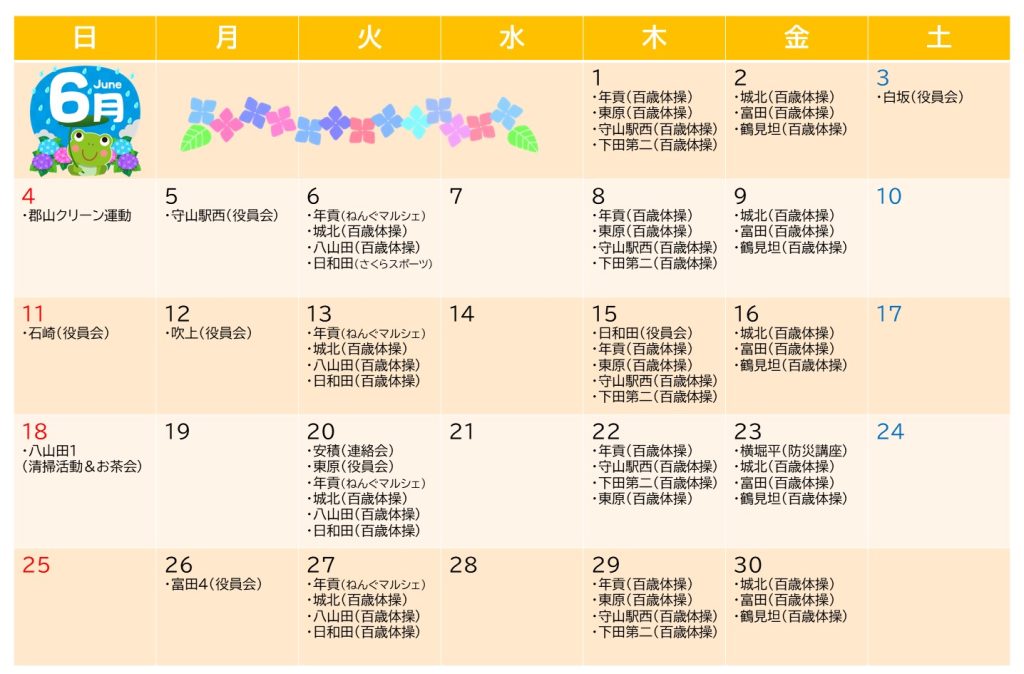 | 日 | 月 | 火 | 水 | 木 | 金 | 土 |
|---|---|---|---|---|---|---|
| June 6月 | | | | 1 ・年貢(百歳体操) ・東原(百歳体操) ・守山駅西(百歳体操) ・下田第二(百歳体操) | 2 ・城北(百歳体操) ・富田(百歳体操) ・鶴見坦(百歳体操) | 3 ・白坂(役員会) |
| 4 ・郡山クリーン運動 | 5 ・守山駅西(役員会) | 6 ・年貢(ねんぐマルシェ) ・城北(百歳体操) ・八山田(百歳体操) ・日和田(さくらスポーツ) | 7 | 8 ・年貢(百歳体操) ・東原(百歳体操) ・守山駅西(百歳体操) ・下田第二(百歳体操) | 9 ・城北(百歳体操) ・富田(百歳体操) ・鶴見坦(百歳体操) | 10 |
| 11 ・石崎(役員会) | 12 ・吹上(役員会) | 13 ・年貢(ねんぐマルシェ) ・城北(百歳体操) ・八山田(百歳体操) ・日和田(百歳体操) | 14 | 15 ・日和田(役員会) ・年貢(百歳体操) ・東原(百歳体操) ・守山駅西(百歳体操) ・下田第二(百歳体操) | 16 ・城北(百歳体操) ・富田(百歳体操) ・鶴見坦(百歳体操) | 17 |
| 18 ・八山田1 (清掃活動&お茶会) | 19 | 20 ・安積(連絡会) ・東原(役員会) ・年貢(ねんぐマルシェ) ・城北(百歳体操) ・八山田(百歳体操) ・日和田(百歳体操) | 21 | 22 ・年貢(百歳体操) ・守山駅西(百歳体操) ・下田第二(百歳体操) ・東原(百歳体操) | 23 ・横堀平(防災講座) ・城北(百歳体操) ・富田(百歳体操) ・鶴見坦(百歳体操) | 24 |
| 25 | 26 ・富田4(役員会) | 27 ・年貢(ねんぐマルシェ) ・城北(百歳体操) ・八山田(百歳体操) ・日和田(百歳体操) | 28 | 29 ・年貢(百歳体操) ・東原(百歳体操) ・守山駅西(百歳体操) ・下田第二(百歳体操) | 30 ・城北(百歳体操) ・富田(百歳体操) ・鶴見坦(百歳体操) | |